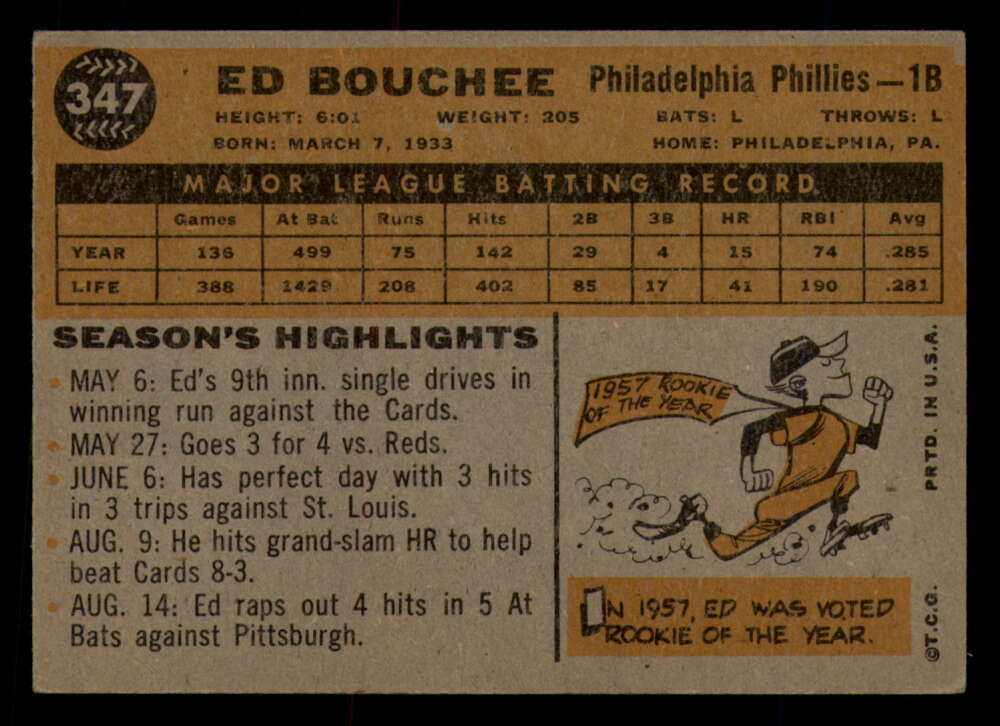 347

ED BOUCHEE

Philadelphia Phillies—1B

HEIGHT: 6:01 WEIGHT: 205 BATS: L THROWS: L

BORN: MARCH 7, 1933 HOME: PHILADELPHIA, PA.

MAJOR LEAGUE BATTING RECORD

| | Games | At Bat | Runs | Hits | 2B | 3B | HR | RBI | Avg |
|---|---|---|---|---|---|---|---|---|---|
| YEAR | 136 | 499 | 75 | 142 | 29 | 4 | 15 | 74 | .285 |
| LIFE | 388 | 1429 | 208 | 402 | 85 | 17 | 41 | 190 | .281 |

SEASON'S HIGHLIGHTS

• MAY 6: Ed's 9th inn. single drives in winning run against the Cards.
• MAY 27: Goes 3 for 4 vs. Reds.
• JUNE 6: Has perfect day with 3 hits in 3 trips against St. Louis.
• AUG. 9: He hits grand-slam HR to help beat Cards 8-3.
• AUG. 14: Ed raps out 4 hits in 5 At Bats against Pittsburgh.

1957 ROOKIE OF THE YEAR

IN 1957, ED WAS VOTED ROOKIE OF THE YEAR.

PRTD. IN U.S.A.

©T.C.G.